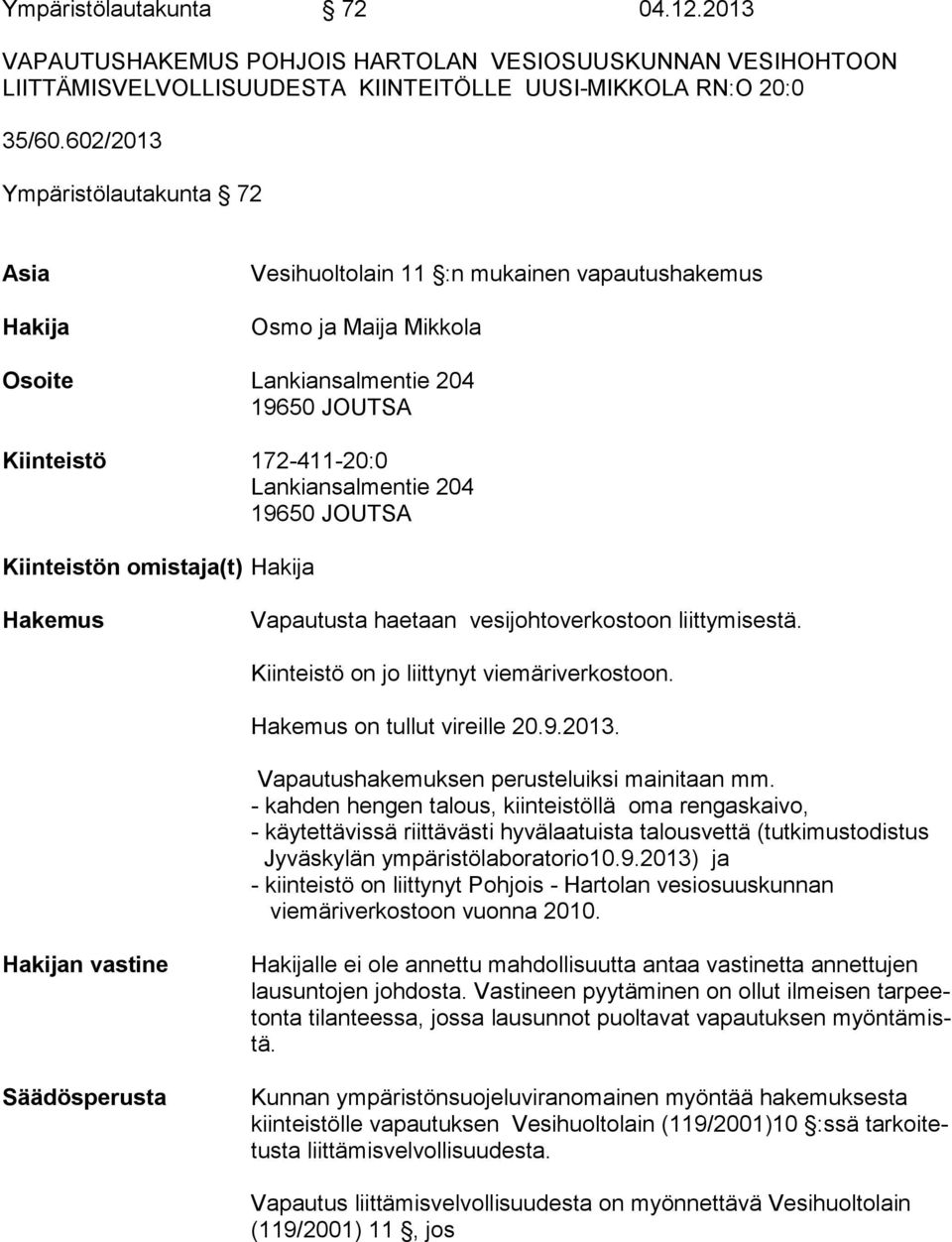 Ympäristölautakunta § 72 04.12.2013

VAPAUTUSHAKEMUS POHJOIS HARTOLAN VESIOSUUSKUNNAN VESIHOHTOON LIITTÄMISVELVOLLISUUDESTA KIINTEITÖLLE UUSI-MIKKOLA RN:O 20:0

35/60.602/2013

Ympäristölautakunta § 72

Asia Vesihuoltolain 11 §:n mukainen vapautushakemus

Hakija Osmo ja Maija Mikkola

Osoite Lankiansalmentie 204 19650 JOUTSA

Kiinteistö 172-411-20:0 Lankiansalmentie 204 19650 JOUTSA

Kiinteistön omistaja(t) Hakija

Hakemus Vapautusta haetaan vesijohtoverkostoon liittymisestä.

Kiinteistö on jo liittynyt viemäriverkostoon.

Hakemus on tullut vireille 20.9.2013.

Vapautushakemuksen perusteluiksi mainitaan mm.
- kahden hengen talous, kiinteistöllä oma rengaskaivo,
- käytettävissä riittävästi hyvälaatuista talousvettä (tutkimustodistus Jyväskylän ympäristölaboratorio10.9.2013) ja
- kiinteistö on liittynyt Pohjois - Hartolan vesiosuuskunnan viemäriverkostoon vuonna 2010.

Hakijan vastine Hakijalle ei ole annettu mahdollisuutta antaa vastinetta annettujen lausuntojen johdosta. Vastineen pyytäminen on ollut ilmeisen tarpeetonta tilanteessa, jossa lausunnot puoltavat vapautuksen myöntämistä.

Säädösperusta Kunnan ympäristönsuojeluviranomainen myöntää hakemuksesta kiinteistölle vapautuksen Vesihuoltolain (119/2001)10 §:ssä tarkoitetusta liittämisvelvollisuudesta.

Vapautus liittämisvelvollisuudesta on myönnettävä Vesihuoltolain (119/2001) 11 §, jos